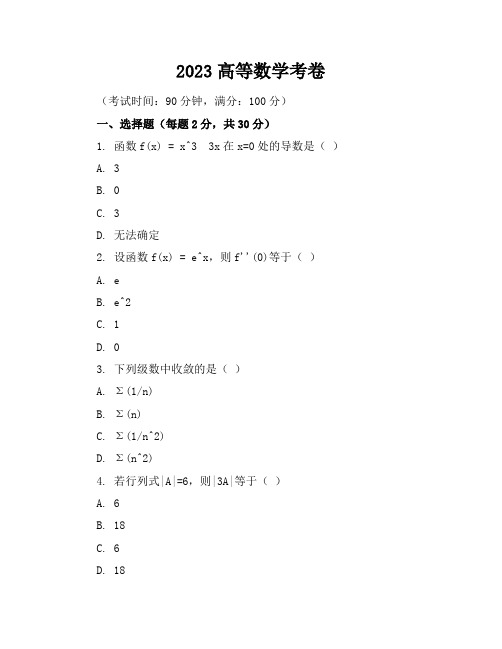 2023高等数学考卷

（考试时间：90分钟，满分：100分）

一、选择题（每题2分，共30分）

1. 函数f(x) = x^3 3x在x=0处的导数是（ ）

A. 3

B. 0

C. 3

D. 无法确定

2. 设函数f(x) = e^x，则f''(0)等于（ ）

A. e

B. e^2

C. 1

D. 0

3. 下列级数中收敛的是（ ）

A. Σ(1/n)

B. Σ(n)

C. Σ(1/n^2)

D. Σ(n^2)

4. 若行列式|A|=6，则|3A|等于（ ）

A. 6

B. 18

C. 6

D. 18